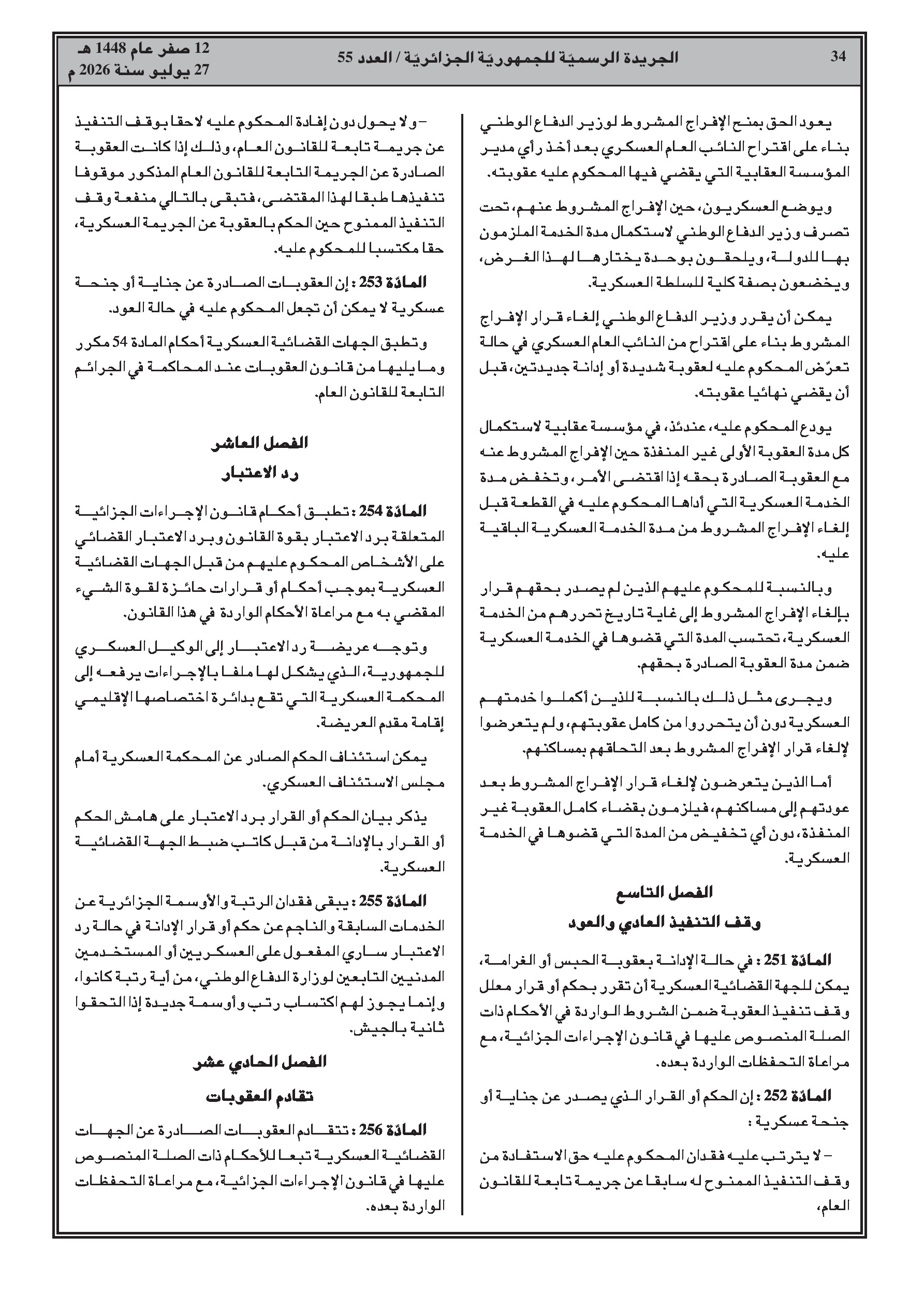 34 الجريدة الرسميّة للجمهوريّة الجزائريّة / العدد 55 12 صفر عام 1448 هـ
27 يوليو سنة 2026 م

يعود الحق بمنح الإفراج المشروط لوزير الدفاع الوطني بناء على اقتراح النائب العام العسكري بعد أخذ رأي مدير المؤسسة العقابية التي يقضي فيها المحكوم عليه عقوبته.

ويوضع العسكريون، حين الإفراج المشروط عنهم، تحت تصرف وزير الدفاع الوطني لاستكمال مدة الخدمة الملزمون بها للدولة، ويلحقون بوحدة يختارها لهذا الغرض، ويخضعون بصفة كلية للسلطة العسكرية.

يمكن أن يقرر وزير الدفاع الوطني إلغاء قرار الإفراج المشروط بناء على اقتراح من النائب العام العسكري في حالة تعرّض المحكوم عليه لعقوبة شديدة أو إدانة جديدتين، قبل أن يقضي نهائيا عقوبته.

يودع المحكوم عليه، عندئذ، في مؤسسة عقابية لاستكمال كل مدة العقوبة الأولى غير المنفذة حين الإفراج المشروط عنه مع العقوبة الصادرة بحقه إذا اقتضى الأمر، وتخفض مدة الخدمة العسكرية التي أداها المحكوم عليه في القطعة قبل إلغاء الإفراج المشروط من مدة الخدمة العسكرية الباقية عليه.

وبالنسبة للمحكوم عليهم الذين لم يصدر بحقهم قرار بإلغاء الإفراج المشروط إلى غاية تاريخ تحررهم من الخدمة العسكرية، تحتسب المدة التي قضوها في الخدمة العسكرية ضمن مدة العقوبة الصادرة بحقهم.

ويجرى مثل ذلك بالنسبة للذين أكملوا خدمتهم العسكرية دون أن يتحرروا من كامل عقوبتهم، ولم يتعرضوا لإلغاء قرار الإفراج المشروط بعد التحاقهم بمساكنهم.

أما الذين يتعرضون لإلغاء قرار الإفراج المشروط بعد عودتهم إلى مساكنهم، فيلزمون بقضاء كامل العقوبة غير المنفذة، دون أي تخفيض من المدة التي قضوها في الخدمة العسكرية.

الفصل التاسع
وقف التنفيذ العادي والعود

المادّة 251 : في حالة الإدانة بعقوبة الحبس أو الغرامة، يمكن للجهة القضائية العسكرية أن تقرر بحكم أو قرار معلل وقف تنفيذ العقوبة ضمن الشروط الواردة في الأحكام ذات الصلة المنصوص عليها في قانون الإجراءات الجزائية، مع مراعاة التحفظات الواردة بعده.

المادّة 252 : إن الحكم أو القرار الذي يصدر عن جناية أو جنحة عسكرية :

– لا يترتب عليه فقدان المحكوم عليه حق الاستفادة من وقف التنفيذ الممنوح له سابقا عن جريمة تابعة للقانون العام،

– ولا يحول دون إفادة المحكوم عليه لاحقا بوقف التنفيذ عن جريمة تابعة للقانون العام، وذلك إذا كانت العقوبة الصادرة عن الجريمة التابعة للقانون العام المذكور موقوفا تنفيذها طبقا لهذا المقتضى، فتبقى بالتالي منفعة وقف التنفيذ الممنوح حين الحكم بالعقوبة عن الجريمة العسكرية، حقا مكتسبا للمحكوم عليه.

المادّة 253 : إن العقوبات الصادرة عن جناية أو جنحة عسكرية لا يمكن أن تجعل المحكوم عليه في حالة العود.

وتطبق الجهات القضائية العسكرية أحكام المادة 54 مكرر وما يليها من قانون العقوبات عند المحاكمة في الجرائم التابعة للقانون العام.

الفصل العاشر
رد الاعتبار

المادّة 254 : تطبق أحكام قانون الإجراءات الجزائية المتعلقة برد الاعتبار بقوة القانون وبرد الاعتبار القضائي على الأشخاص المحكوم عليهم من قبل الجهات القضائية العسكرية بموجب أحكام أو قرارات حائزة لقوة الشيء المقضي به مع مراعاة الأحكام الواردة في هذا القانون.

وتوجه عريضة رد الاعتبار إلى الوكيل العسكري للجمهورية، الذي يشكل لها ملفا بالإجراءات يرفعه إلى المحكمة العسكرية التي تقع بدائرة اختصاصها الإقليمي إقامة مقدم العريضة.

يمكن استئناف الحكم الصادر عن المحكمة العسكرية أمام مجلس الاستئناف العسكري.

يذكر بيان الحكم أو القرار برد الاعتبار على هامش الحكم أو القرار بالإدانة من قبل كاتب ضبط الجهة القضائية العسكرية.

المادّة 255 : يبقى فقدان الرتبة والأوسمة الجزائرية عن الخدمات السابقة والناجم عن حكم أو قرار الإدانة في حالة رد الاعتبار ساري المفعول على العسكريين أو المستخدمين المدنيين التابعين لوزارة الدفاع الوطني، من أية رتبة كانوا، وإنما يجوز لهم اكتساب رتب وأوسمة جديدة إذا التحقوا ثانية بالجيش.

الفصل الحادي عشر
تقادم العقوبات

المادّة 256 : تتقادم العقوبات الصادرة عن الجهات القضائية العسكرية تبعا للأحكام ذات الصلة المنصوص عليها في قانون الإجراءات الجزائية، مع مراعاة التحفظات الواردة بعده.